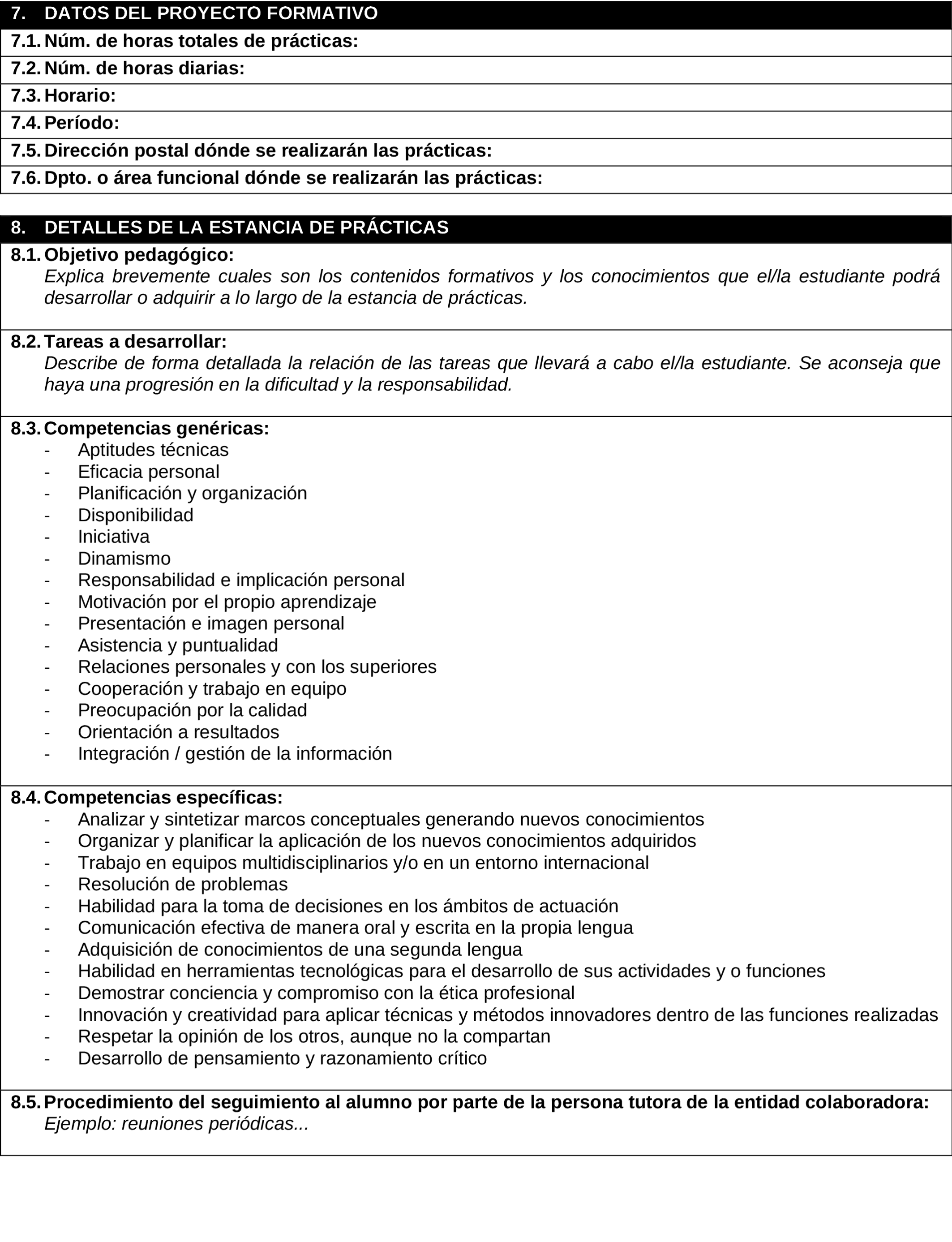 7. DATOS DEL PROYECTO FORMATIVO

7.1. Núm. de horas totales de prácticas:

7.2. Núm. de horas diarias:

7.3. Horario:

7.4. Período:

7.5. Dirección postal dónde se realizarán las prácticas:

7.6. Dpto. o área funcional dónde se realizarán las prácticas:

8. DETALLES DE LA ESTANCIA DE PRÁCTICAS

8.1. Objetivo pedagógico:
Explica brevemente cuales son los contenidos formativos y los conocimientos que el/la estudiante podrá desarrollar o adquirir a lo largo de la estancia de prácticas.

8.2. Tareas a desarrollar:
Describe de forma detallada la relación de las tareas que llevará a cabo el/la estudiante. Se aconseja que haya una progresión en la dificultad y la responsabilidad.

8.3. Competencias genéricas:
- Aptitudes técnicas
- Eficacia personal
- Planificación y organización
- Disponibilidad
- Iniciativa
- Dinamismo
- Responsabilidad e implicación personal
- Motivación por el propio aprendizaje
- Presentación e imagen personal
- Asistencia y puntualidad
- Relaciones personales y con los superiores
- Cooperación y trabajo en equipo
- Preocupación por la calidad
- Orientación a resultados
- Integración / gestión de la información

8.4. Competencias específicas:
- Analizar y sintetizar marcos conceptuales generando nuevos conocimientos
- Organizar y planificar la aplicación de los nuevos conocimientos adquiridos
- Trabajo en equipos multidisciplinarios y/o en un entorno internacional
- Resolución de problemas
- Habilidad para la toma de decisiones en los ámbitos de actuación
- Comunicación efectiva de manera oral y escrita en la propia lengua
- Adquisición de conocimientos de una segunda lengua
- Habilidad en herramientas tecnológicas para el desarrollo de sus actividades y o funciones
- Demostrar conciencia y compromiso con la ética profesional
- Innovación y creatividad para aplicar técnicas y métodos innovadores dentro de las funciones realizadas
- Respetar la opinión de los otros, aunque no la compartan
- Desarrollo de pensamiento y razonamiento crítico

8.5. Procedimiento del seguimiento al alumno por parte de la persona tutora de la entidad colaboradora:
Ejemplo: reuniones periódicas...